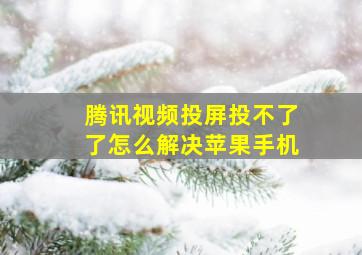 腾讯视频投屏投不了了怎么解决苹果手机